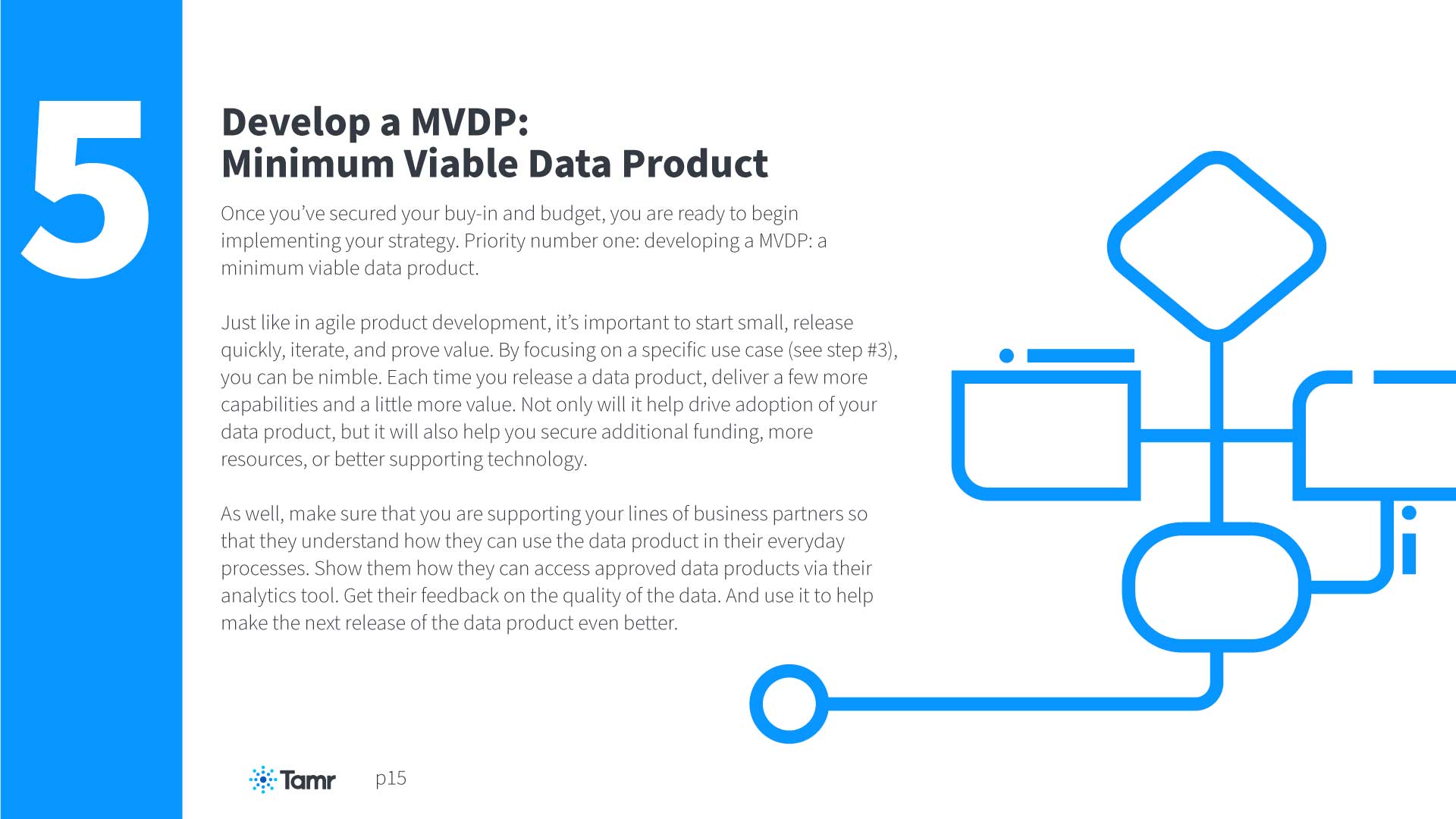 5

Develop a MVDP:
Minimum Viable Data Product

Once you've secured your buy-in and budget, you are ready to begin implementing your strategy. Priority number one: developing a MVDP: a minimum viable data product.

Just like in agile product development, it's important to start small, release quickly, iterate, and prove value. By focusing on a specific use case (see step #3), you can be nimble. Each time you release a data product, deliver a few more capabilities and a little more value. Not only will it help drive adoption of your data product, but it will also help you secure additional funding, more resources, or better supporting technology.

As well, make sure that you are supporting your lines of business partners so that they understand how they can use the data product in their everyday processes. Show them how they can access approved data products via their analytics tool. Get their feedback on the quality of the data. And use it to help make the next release of the data product even better.

Tamr p15